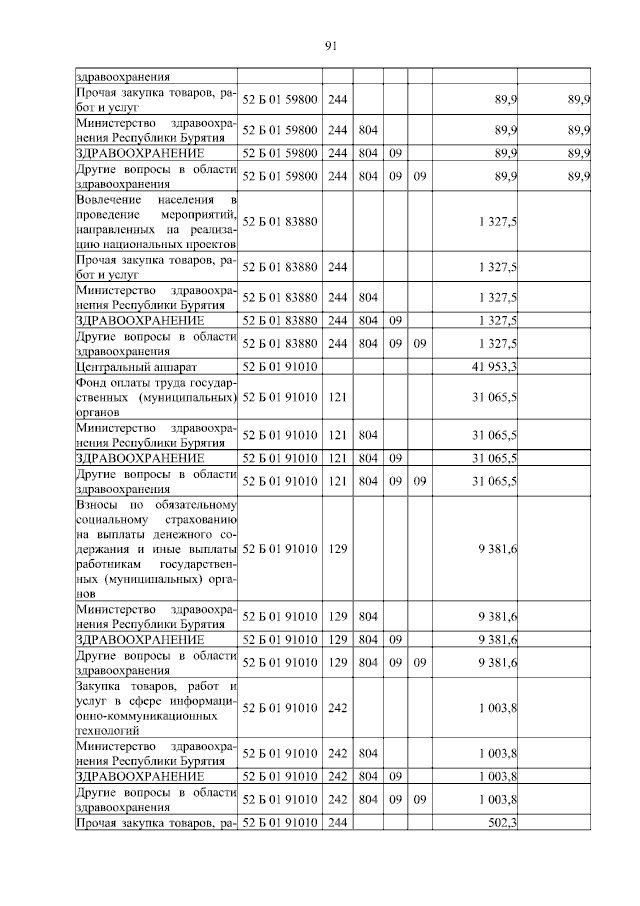 91

| | | | | | | | |
|---|---|---|---|---|---|---|---|
| здравоохранения | | | | | | | |
| Прочая закупка товаров, работ и услуг | 52 Б 01 59800 | 244 | | | | 89,9 | 89,9 |
| Министерство здравоохранения Республики Бурятия | 52 Б 01 59800 | 244 | 804 | | | 89,9 | 89,9 |
| ЗДРАВООХРАНЕНИЕ | 52 Б 01 59800 | 244 | 804 | 09 | | 89,9 | 89,9 |
| Другие вопросы в области здравоохранения | 52 Б 01 59800 | 244 | 804 | 09 | 09 | 89,9 | 89,9 |
| Вовлечение населения в проведение мероприятий, направленных на реализацию национальных проектов | 52 Б 01 83880 | | | | | 1 327,5 | |
| Прочая закупка товаров, работ и услуг | 52 Б 01 83880 | 244 | | | | 1 327,5 | |
| Министерство здравоохранения Республики Бурятия | 52 Б 01 83880 | 244 | 804 | | | 1 327,5 | |
| ЗДРАВООХРАНЕНИЕ | 52 Б 01 83880 | 244 | 804 | 09 | | 1 327,5 | |
| Другие вопросы в области здравоохранения | 52 Б 01 83880 | 244 | 804 | 09 | 09 | 1 327,5 | |
| Центральный аппарат | 52 Б 01 91010 | | | | | 41 953,3 | |
| Фонд оплаты труда государственных (муниципальных) органов | 52 Б 01 91010 | 121 | | | | 31 065,5 | |
| Министерство здравоохранения Республики Бурятия | 52 Б 01 91010 | 121 | 804 | | | 31 065,5 | |
| ЗДРАВООХРАНЕНИЕ | 52 Б 01 91010 | 121 | 804 | 09 | | 31 065,5 | |
| Другие вопросы в области здравоохранения | 52 Б 01 91010 | 121 | 804 | 09 | 09 | 31 065,5 | |
| Взносы по обязательному социальному страхованию на выплаты денежного содержания и иные выплаты работникам государственных (муниципальных) органов | 52 Б 01 91010 | 129 | | | | 9 381,6 | |
| Министерство здравоохранения Республики Бурятия | 52 Б 01 91010 | 129 | 804 | | | 9 381,6 | |
| ЗДРАВООХРАНЕНИЕ | 52 Б 01 91010 | 129 | 804 | 09 | | 9 381,6 | |
| Другие вопросы в области здравоохранения | 52 Б 01 91010 | 129 | 804 | 09 | 09 | 9 381,6 | |
| Закупка товаров, работ и услуг в сфере информационно-коммуникационных технологий | 52 Б 01 91010 | 242 | | | | 1 003,8 | |
| Министерство здравоохранения Республики Бурятия | 52 Б 01 91010 | 242 | 804 | | | 1 003,8 | |
| ЗДРАВООХРАНЕНИЕ | 52 Б 01 91010 | 242 | 804 | 09 | | 1 003,8 | |
| Другие вопросы в области здравоохранения | 52 Б 01 91010 | 242 | 804 | 09 | 09 | 1 003,8 | |
| Прочая закупка товаров, ра- | 52 Б 01 91010 | 244 | | | | 502,3 | |